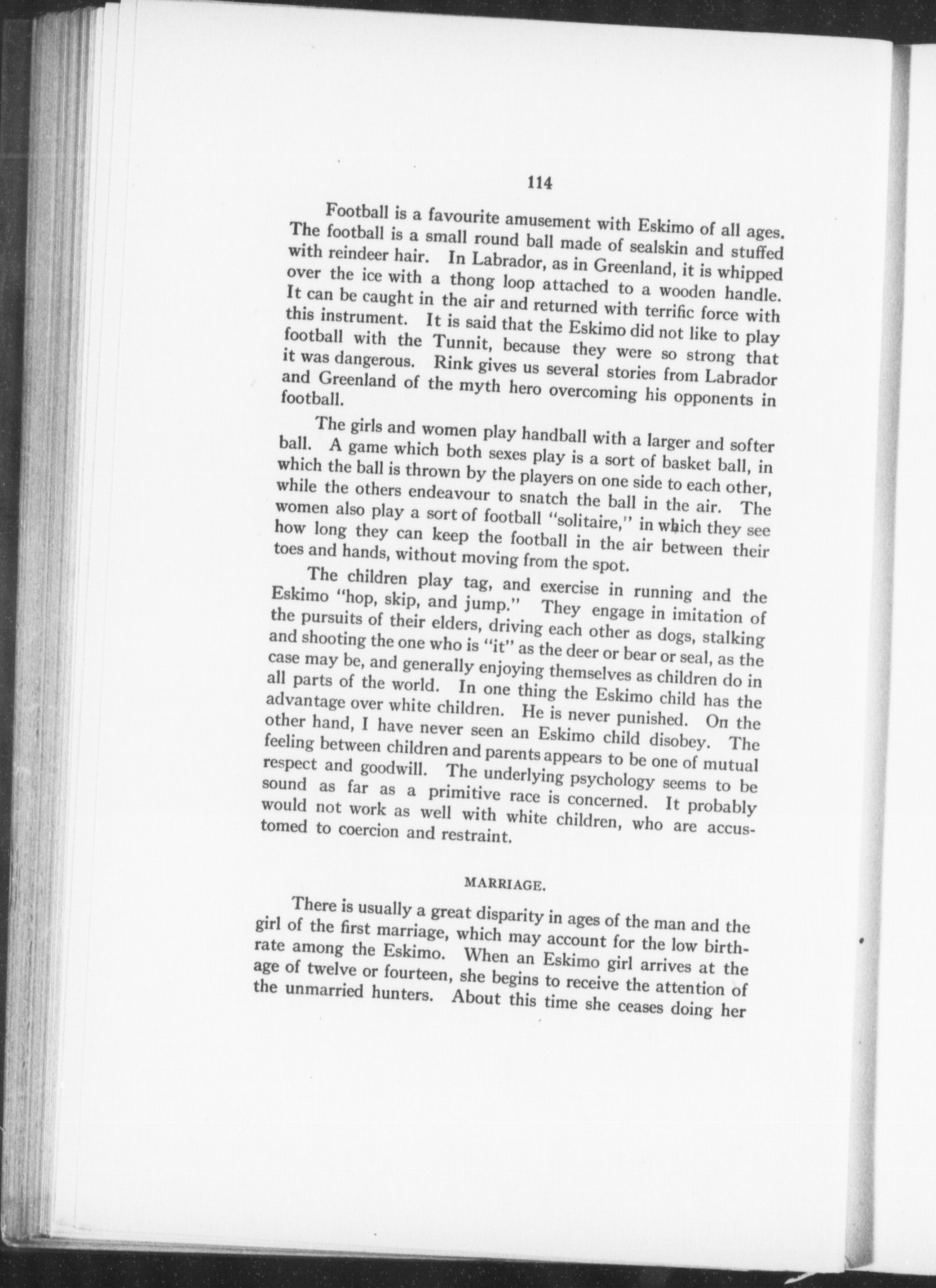 114

Football is a favourite amusement with Eskimo of all ages. The football is a small round ball made of sealskin and stuffed with reindeer hair. In Labrador, as in Greenland, it is whipped over the ice with a thong loop attached to a wooden handle. It can be caught in the air and returned with terrific force with this instrument. It is said that the Eskimo did not like to play football with the Tunnit, because they were so strong that it was dangerous. Rink gives us several stories from Labrador and Greenland of the myth hero overcoming his opponents in football.

The girls and women play handball with a larger and softer ball. A game which both sexes play is a sort of basket ball, in which the ball is thrown by the players on one side to each other, while the others endeavour to snatch the ball in the air. The women also play a sort of football "solitaire," in which they see how long they can keep the football in the air between their toes and hands, without moving from the spot.

The children play tag, and exercise in running and the Eskimo "hop, skip, and jump." They engage in imitation of the pursuits of their elders, driving each other as dogs, stalking and shooting the one who is "it" as the deer or bear or seal, as the case may be, and generally enjoying themselves as children do in all parts of the world. In one thing the Eskimo child has the advantage over white children. He is never punished. On the other hand, I have never seen an Eskimo child disobey. The feeling between children and parents appears to be one of mutual respect and goodwill. The underlying psychology seems to be sound as far as a primitive race is concerned. It probably would not work as well with white children, who are accustomed to coercion and restraint.

MARRIAGE.

There is usually a great disparity in ages of the man and the girl of the first marriage, which may account for the low birthrate among the Eskimo. When an Eskimo girl arrives at the age of twelve or fourteen, she begins to receive the attention of the unmarried hunters. About this time she ceases doing her